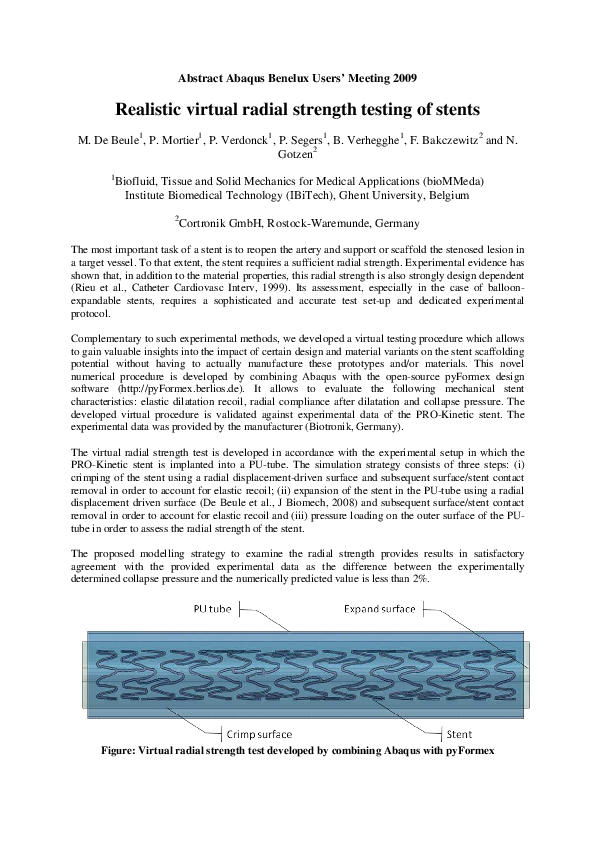 Abstract Abaqus Benelux Users' Meeting 2009

Realistic virtual radial strength testing of stents

M. De Beule$^1$, P. Mortier$^1$, P. Verdonck$^1$, P. Segers$^1$, B. Verhegghe$^1$, F. Bakczewitz$^2$ and N. Gotzen$^2$

$^1$Biofluid, Tissue and Solid Mechanics for Medical Applications (bioMMeda) Institute Biomedical Technology (IBiTech), Ghent University, Belgium

$^2$Cortronik GmbH, Rostock-Waremunde, Germany

The most important task of a stent is to reopen the artery and support or scaffold the stenosed lesion in a target vessel. To that extent, the stent requires a sufficient radial strength. Experimental evidence has shown that, in addition to the material properties, this radial strength is also strongly design dependent (Rieu et al., Catheter Cardiovasc Interv, 1999). Its assessment, especially in the case of balloon-expandable stents, requires a sophisticated and accurate test set-up and dedicated experimental protocol.

Complementary to such experimental methods, we developed a virtual testing procedure which allows to gain valuable insights into the impact of certain design and material variants on the stent scaffolding potential without having to actually manufacture these prototypes and/or materials. This novel numerical procedure is developed by combining Abaqus with the open-source pyFormex design software (http://pyFormex.berlios.de). It allows to evaluate the following mechanical stent characteristics: elastic dilatation recoil, radial compliance after dilatation and collapse pressure. The developed virtual procedure is validated against experimental data of the PRO-Kinetic stent. The experimental data was provided by the manufacturer (Biotronik, Germany).

The virtual radial strength test is developed in accordance with the experimental setup in which the PRO-Kinetic stent is implanted into a PU-tube. The simulation strategy consists of three steps: (i) crimping of the stent using a radial displacement-driven surface and subsequent surface/stent contact removal in order to account for elastic recoil; (ii) expansion of the stent in the PU-tube using a radial displacement driven surface (De Beule et al., J Biomech, 2008) and subsequent surface/stent contact removal in order to account for elastic recoil and (iii) pressure loading on the outer surface of the PU-tube in order to assess the radial strength of the stent.

The proposed modelling strategy to examine the radial strength provides results in satisfactory agreement with the provided experimental data as the difference between the experimentally determined collapse pressure and the numerically predicted value is less than 2%.

PU tube
Expand surface
Crimp surface
Stent

Figure: Virtual radial strength test developed by combining Abaqus with pyFormex